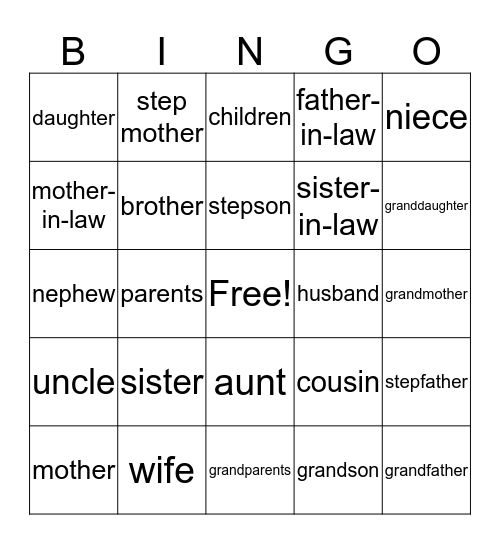 | B | I | N | G | O |
|---|---|---|---|---|
| daughter | step mother | children | father-in-law | niece |
| mother-in-law | brother | stepson | sister-in-law | granddaughter |
| nephew | parents | Free! | husband | grandmother |
| uncle | sister | aunt | cousin | stepfather |
| mother | wife | grandparents | grandson | grandfather |